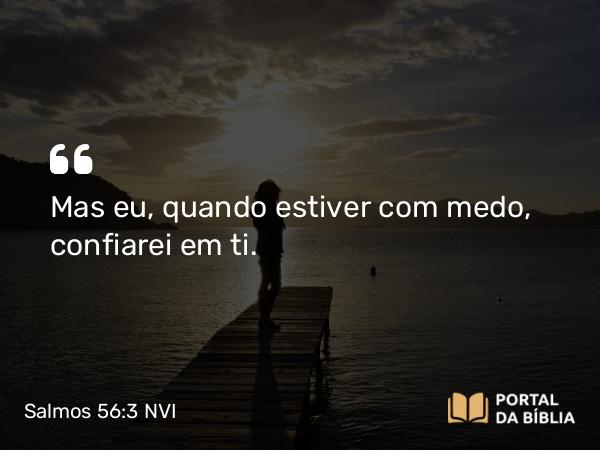 “
Mas eu, quando estiver com medo, confiarei em ti.

Salmos 56:3 NVI

PORTAL DA BÍBLIA